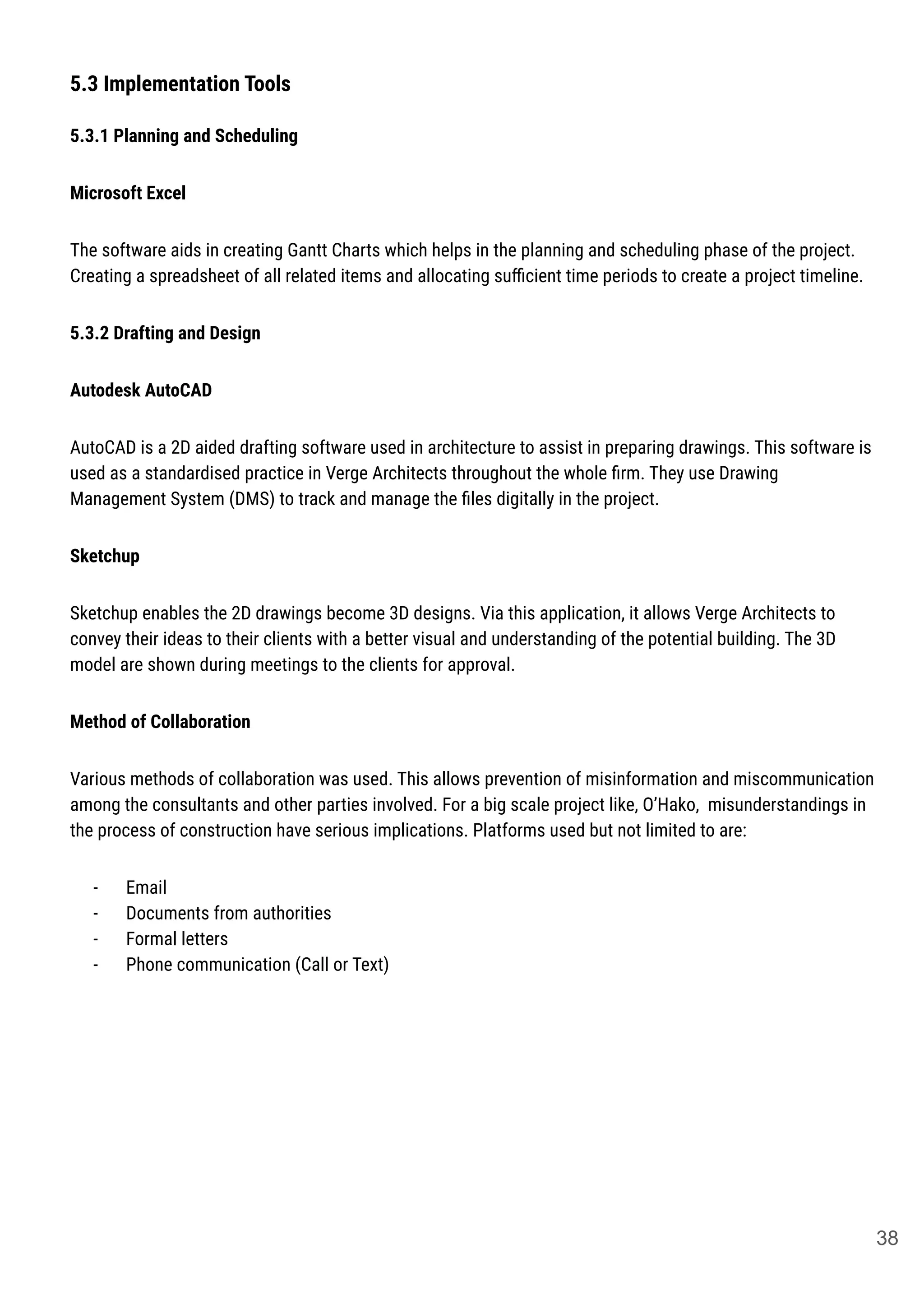 5.3 Implementation Tools

5.3.1 Planning and Scheduling

Microsoft Excel

The software aids in creating Gantt Charts which helps in the planning and scheduling phase of the project. Creating a spreadsheet of all related items and allocating sufficient time periods to create a project timeline.

5.3.2 Drafting and Design

Autodesk AutoCAD

AutoCAD is a 2D aided drafting software used in architecture to assist in preparing drawings. This software is used as a standardised practice in Verge Architects throughout the whole firm. They use Drawing Management System (DMS) to track and manage the files digitally in the project.

Sketchup

Sketchup enables the 2D drawings become 3D designs. Via this application, it allows Verge Architects to convey their ideas to their clients with a better visual and understanding of the potential building. The 3D model are shown during meetings to the clients for approval.

Method of Collaboration

Various methods of collaboration was used. This allows prevention of misinformation and miscommunication among the consultants and other parties involved. For a big scale project like, O'Hako, misunderstandings in the process of construction have serious implications. Platforms used but not limited to are:

- Email
- Documents from authorities
- Formal letters
- Phone communication (Call or Text)

38